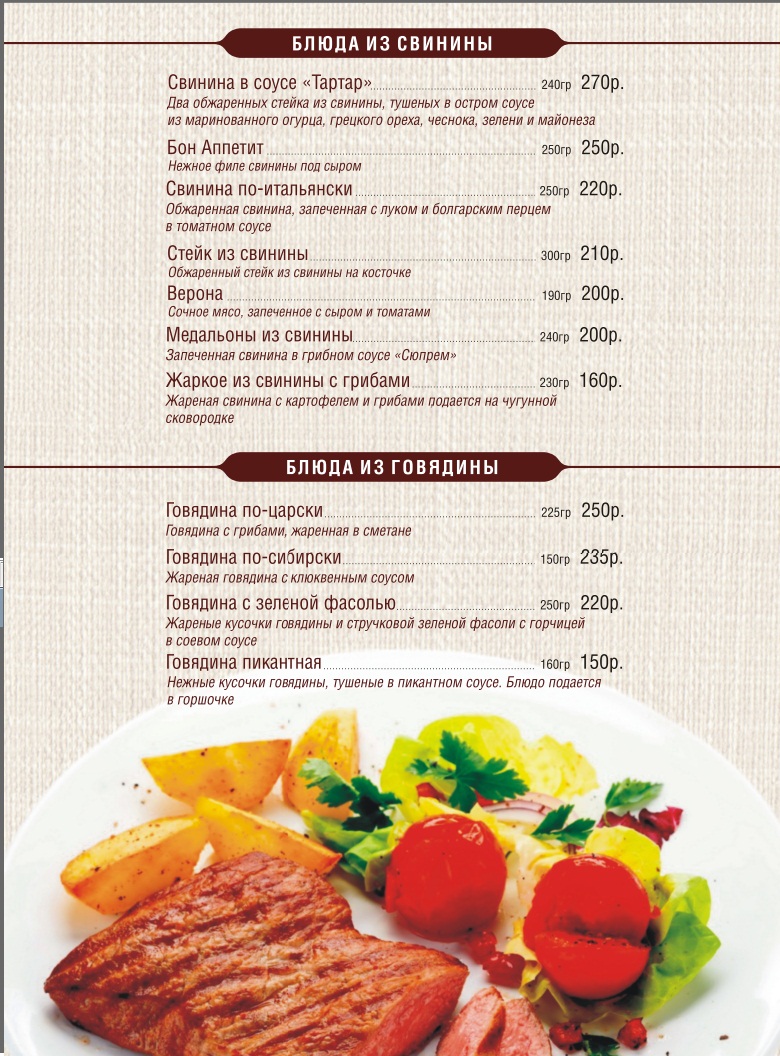 БЛЮДА ИЗ СВИНИНЫ

Свинина в соусе «Тартар» 240гр 270р.
Два обжаренных стейка из свинины, тушеных в остром соусе из маринованного огурца, грецкого ореха, чеснока, зелени и майонеза

Бон Аппетит 250гр 250р.
Нежное филе свинины под сыром

Свинина по-итальянски 250гр 220р.
Обжаренная свинина, запеченная с луком и болгарским перцем в томатном соусе

Стейк из свинины 300гр 210р.
Обжаренный стейк из свинины на косточке

Верона 190гр 200р.
Сочное мясо, запеченное с сыром и томатами

Медальоны из свинины 240гр 200р.
Запеченная свинина в грибном соусе «Сюпрем»

Жаркое из свинины с грибами 230гр 160р.
Жареная свинина с картофелем и грибами подается на чугунной сковородке

БЛЮДА ИЗ ГОВЯДИНЫ

Говядина по-царски 225гр 250р.
Говядина с грибами, жаренная в сметане

Говядина по-сибирски 150гр 235р.
Жареная говядина с клюквенным соусом

Говядина с зеленой фасолью 250гр 220р.
Жареные кусочки говядины и стручковой зеленой фасоли с горчицей в соевом соусе

Говядина пикантная 160гр 150р.
Нежные кусочки говядины, тушеные в пикантном соусе. Блюдо подается в горшочке